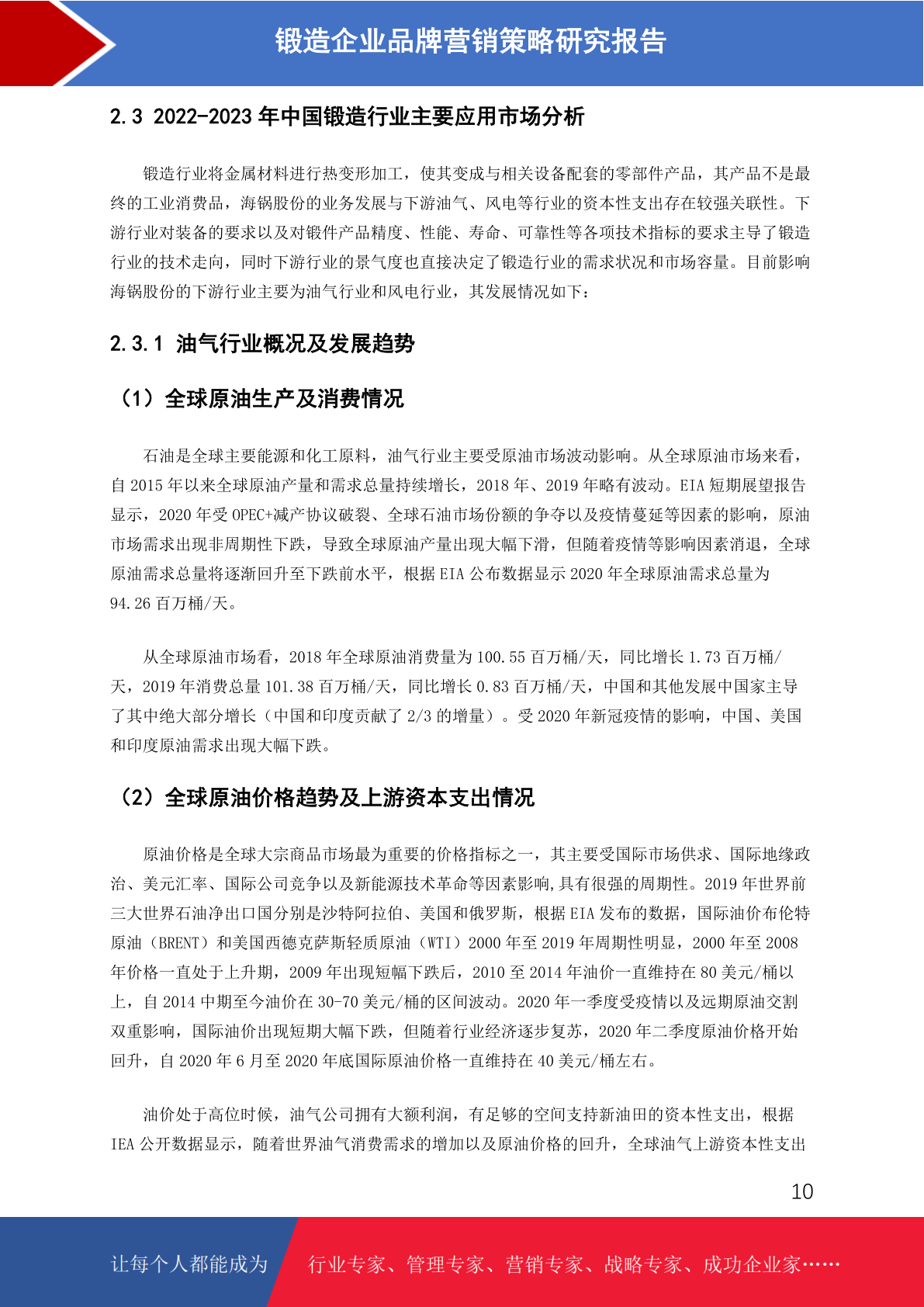 锻造企业品牌营销策略研究报告

2.3 2022-2023 年中国锻造行业主要应用市场分析

锻造行业将金属材料进行热变形加工，使其变成与相关设备配套的零部件产品，其产品不是最终的工业消费品，海锅股份的业务发展与下游油气、风电等行业的资本性支出存在较强关联性。下游行业对装备的要求以及对锻件产品精度、性能、寿命、可靠性等各项技术指标的要求主导了锻造行业的技术走向，同时下游行业的景气度也直接决定了锻造行业的需求状况和市场容量。目前影响海锅股份的下游行业主要为油气行业和风电行业，其发展情况如下：

2.3.1 油气行业概况及发展趋势

（1）全球原油生产及消费情况

石油是全球主要能源和化工原料，油气行业主要受原油市场波动影响。从全球原油市场来看，自 2015 年以来全球原油产量和需求总量持续增长，2018 年、2019 年略有波动。EIA 短期展望报告显示，2020 年受 OPEC+减产协议破裂、全球石油市场份额的争夺以及疫情蔓延等因素的影响，原油市场需求出现非周期性下跌，导致全球原油产量出现大幅下滑，但随着疫情等影响因素消退，全球原油需求总量将逐渐回升至下跌前水平，根据 EIA 公布数据显示 2020 年全球原油需求总量为 94.26 百万桶/天。

从全球原油市场看，2018 年全球原油消费量为 100.55 百万桶/天，同比增长 1.73 百万桶/天，2019 年消费总量 101.38 百万桶/天，同比增长 0.83 百万桶/天，中国和其他发展中国家主导了其中绝大部分增长（中国和印度贡献了 2/3 的增量）。受 2020 年新冠疫情的影响，中国、美国和印度原油需求出现大幅下跌。

（2）全球原油价格趋势及上游资本支出情况

原油价格是全球大宗商品市场最为重要的价格指标之一，其主要受国际市场供求、国际地缘政治、美元汇率、国际公司竞争以及新能源技术革命等因素影响,具有很强的周期性。2019 年世界前三大世界石油净出口国分别是沙特阿拉伯、美国和俄罗斯，根据 EIA 发布的数据，国际油价布伦特原油（BRENT）和美国西德克萨斯轻质原油（WTI）2000 年至 2019 年周期性明显，2000 年至 2008 年价格一直处于上升期，2009 年出现短幅下跌后，2010 至 2014 年油价一直维持在 80 美元/桶以上，自 2014 中期至今油价在 30-70 美元/桶的区间波动。2020 年一季度受疫情以及远期原油交割双重影响，国际油价出现短期大幅下跌，但随着行业经济逐步复苏，2020 年二季度原油价格开始回升，自 2020 年 6 月至 2020 年底国际原油价格一直维持在 40 美元/桶左右。

油价处于高位时候，油气公司拥有大额利润，有足够的空间支持新油田的资本性支出，根据 IEA 公开数据显示，随着世界油气消费需求的增加以及原油价格的回升，全球油气上游资本性支出

10

让每个人都能成为 行业专家、管理专家、营销专家、战略专家、成功企业家……